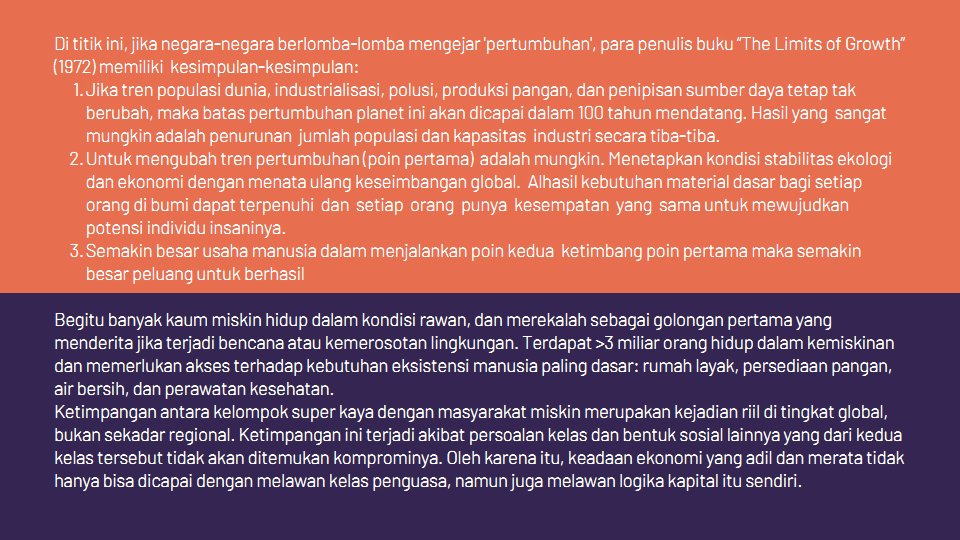 Di titik ini, jika negara-negara berlomba-lomba mengejar 'pertumbuhan', para penulis buku "The Limits of Growth" (1972) memiliki kesimpulan-kesimpulan:

1. Jika tren populasi dunia, industrialisasi, polusi, produksi pangan, dan penipisan sumber daya tetap tak berubah, maka batas pertumbuhan planet ini akan dicapai dalam 100 tahun mendatang. Hasil yang sangat mungkin adalah penurunan jumlah populasi dan kapasitas industri secara tiba-tiba.
2. Untuk mengubah tren pertumbuhan (poin pertama) adalah mungkin. Menetapkan kondisi stabilitas ekologi dan ekonomi dengan menata ulang keseimbangan global. Alhasil kebutuhan material dasar bagi setiap orang di bumi dapat terpenuhi dan setiap orang punya kesempatan yang sama untuk mewujudkan potensi individu insaninya.
3. Semakin besar usaha manusia dalam menjalankan poin kedua ketimbang poin pertama maka semakin besar peluang untuk berhasil

Begitu banyak kaum miskin hidup dalam kondisi rawan, dan merekalah sebagai golongan pertama yang menderita jika terjadi bencana atau kemerosotan lingkungan. Terdapat >3 miliar orang hidup dalam kemiskinan dan memerlukan akses terhadap kebutuhan eksistensi manusia paling dasar: rumah layak, persediaan pangan, air bersih, dan perawatan kesehatan.
Ketimpangan antara kelompok super kaya dengan masyarakat miskin merupakan kejadian riil di tingkat global, bukan sekadar regional. Ketimpangan ini terjadi akibat persoalan kelas dan bentuk sosial lainnya yang dari kedua kelas tersebut tidak akan ditemukan komprominya. Oleh karena itu, keadaan ekonomi yang adil dan merata tidak hanya bisa dicapai dengan melawan kelas penguasa, namun juga melawan logika kapital itu sendiri.